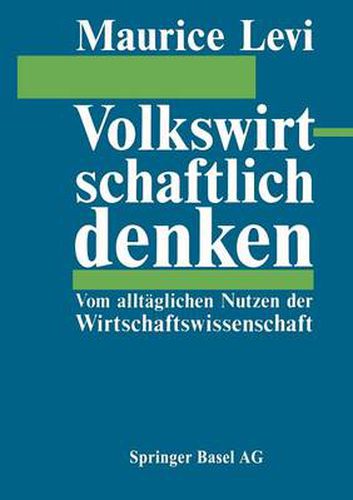 Maurice Levi

Volkswirtschaftlich denken

Vom alltäglichen Nutzen der Wirtschaftswissenschaft

Springer Basel AG